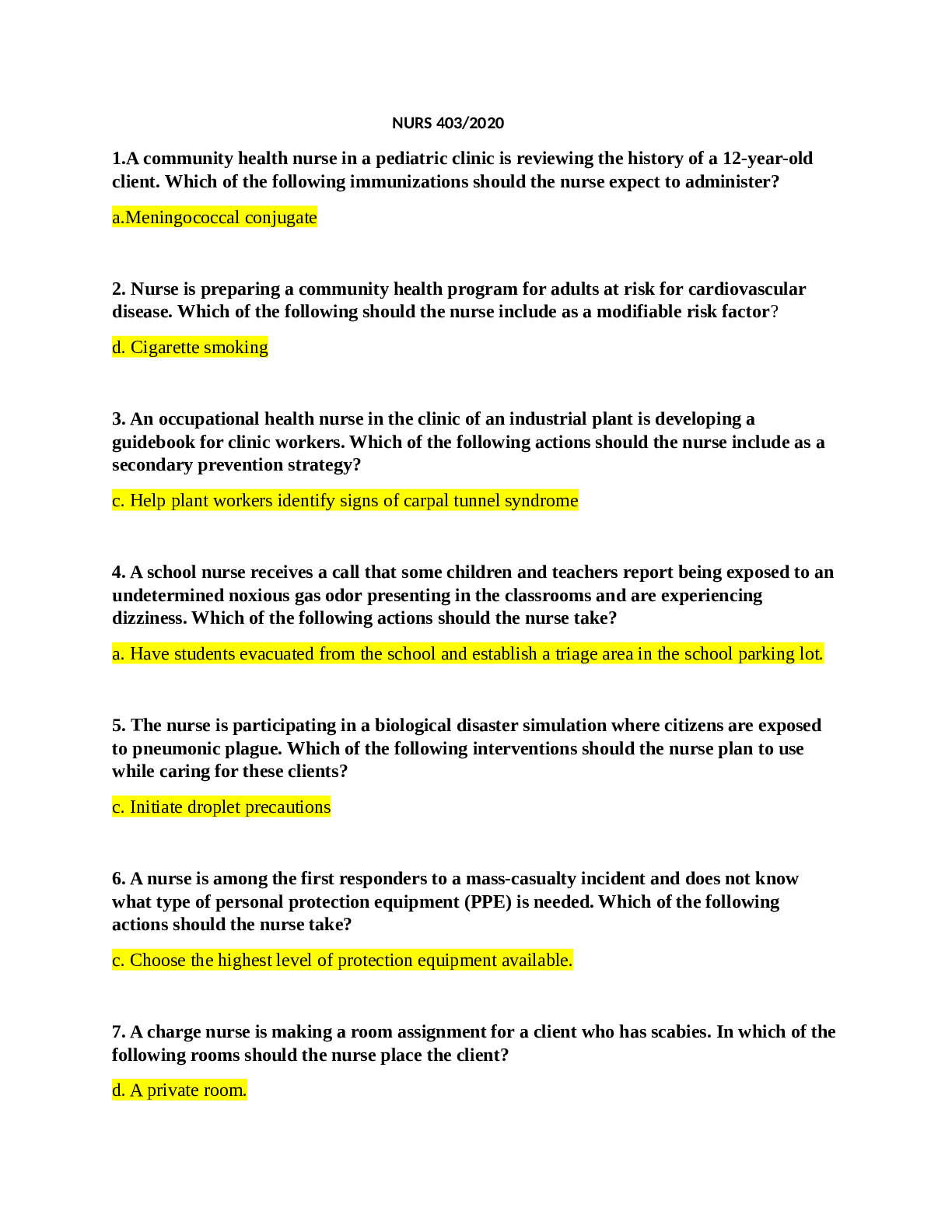 NURS 403/2020

1.A community health nurse in a pediatric clinic is reviewing the history of a 12-year-old client. Which of the following immunizations should the nurse expect to administer?

a.Meningococcal conjugate

2. Nurse is preparing a community health program for adults at risk for cardiovascular disease. Which of the following should the nurse include as a modifiable risk factor?

d. Cigarette smoking

3. An occupational health nurse in the clinic of an industrial plant is developing a guidebook for clinic workers. Which of the following actions should the nurse include as a secondary prevention strategy?

c. Help plant workers identify signs of carpal tunnel syndrome

4. A school nurse receives a call that some children and teachers report being exposed to an undetermined noxious gas odor presenting in the classrooms and are experiencing dizziness. Which of the following actions should the nurse take?

a. Have students evacuated from the school and establish a triage area in the school parking lot.

5. The nurse is participating in a biological disaster simulation where citizens are exposed to pneumonic plague. Which of the following interventions should the nurse plan to use while caring for these clients?

c. Initiate droplet precautions

6. A nurse is among the first responders to a mass-casualty incident and does not know what type of personal protection equipment (PPE) is needed. Which of the following actions should the nurse take?

c. Choose the highest level of protection equipment available.

7. A charge nurse is making a room assignment for a client who has scabies. In which of the following rooms should the nurse place the client?

d. A private room.